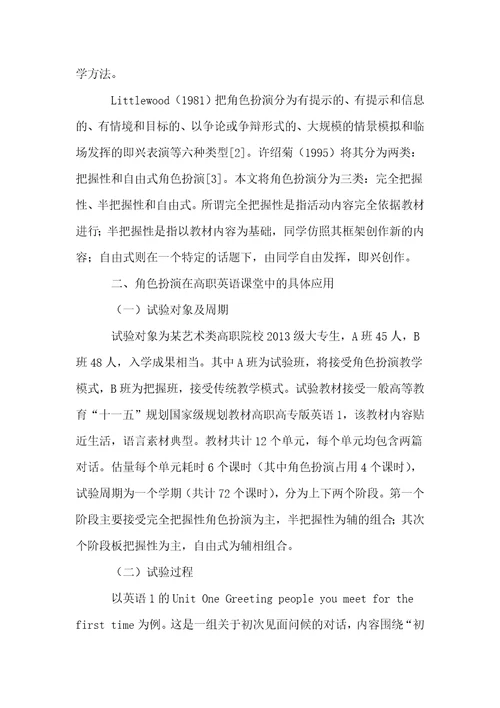 学方法。

Littlewood（1981）把角色扮演分为有提示的、有提示和信息的、有情境和目标的、以争论或争辩形式的、大规模的情景模拟和临场发挥的即兴表演等六种类型[2]。许绍菊（1995）将其分为两类：把握性和自由式角色扮演[3]。本文将角色扮演分为三类：完全把握性、半把握性和自由式。所谓完全把握性是指活动内容完全依据教材进行；半把握性是指以教材内容为基础，同学仿照其框架创作新的内容；自由式则在一个特定的话题下，由同学自由发挥，即兴创作。

二、角色扮演在高职英语课堂中的具体应用

（一）试验对象及周期

试验对象为某艺术类高职院校2013级大专生，A班45人，B班48人，入学成果相当。其中A班为试验班，将接受角色扮演教学模式，B班为把握班，接受传统教学模式。试验教材接受一般高等教育“十一五”规划国家级规划教材高职高专版英语1，该教材内容贴近生活，语言素材典型。教材共计12个单元，每个单元均包含两篇对话。估量每个单元耗时6个课时（其中角色扮演占用4个课时），试验周期为一个学期（共计72个课时），分为上下两个阶段。第一个阶段主要接受完全把握性角色扮演为主，半把握性为辅的组合；其次个阶段板把握性为主，自由式为辅相组合。

（二）试验过程

以英语1的Unit One Greeting people you meet for the first time为例。这是一组关于初次见面问候的对话，内容围绕“初